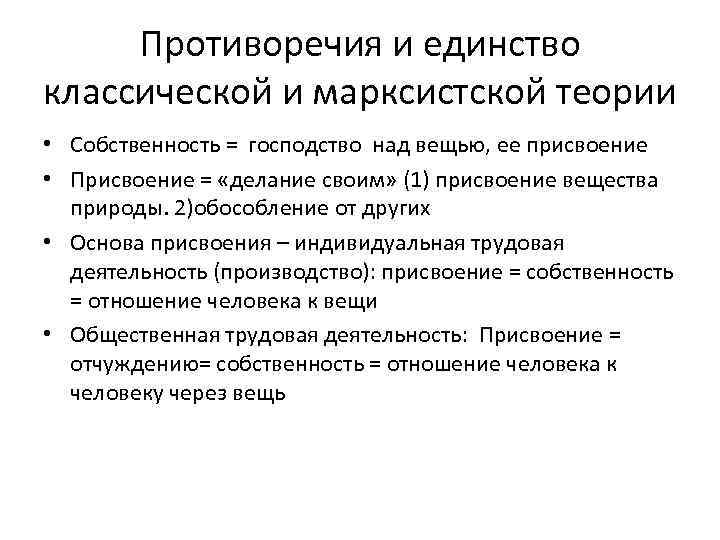 Противоречия и единство классической и марксистской теории

• Собственность = господство над вещью, ее присвоение
• Присвоение = «делание своим» (1) присвоение вещества природы. 2)обособление от других
• Основа присвоения – индивидуальная трудовая деятельность (производство): присвоение = собственность = отношение человека к вещи
• Общественная трудовая деятельность: Присвоение = отчуждению= собственность = отношение человека к человеку через вещь